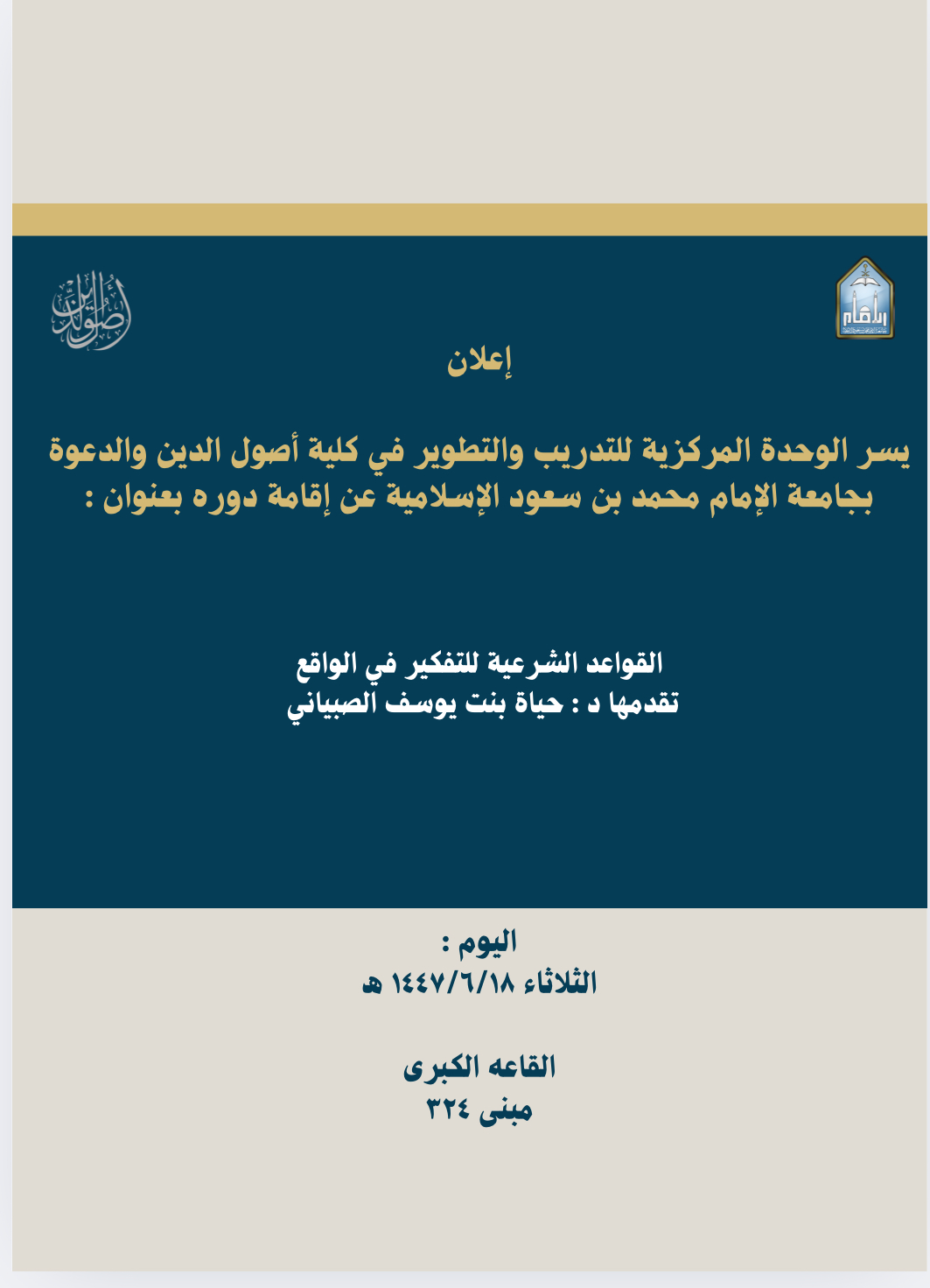 أصول الدين

إعلان

يسر الوحدة المركزية للتدريب والتطوير في كلية أصول الدين والدعوة بجامعة الإمام محمد بن سعود الإسلامية عن إقامة دوره بعنوان :

القواعد الشرعية للتفكير في الواقع
تقدمها د : حياة بنت يوسف الصبياني

اليوم :
الثلاثاء ١٤٤٧/٦/١٨ هـ

القاعه الكبرى
مبنى ٣٢٤